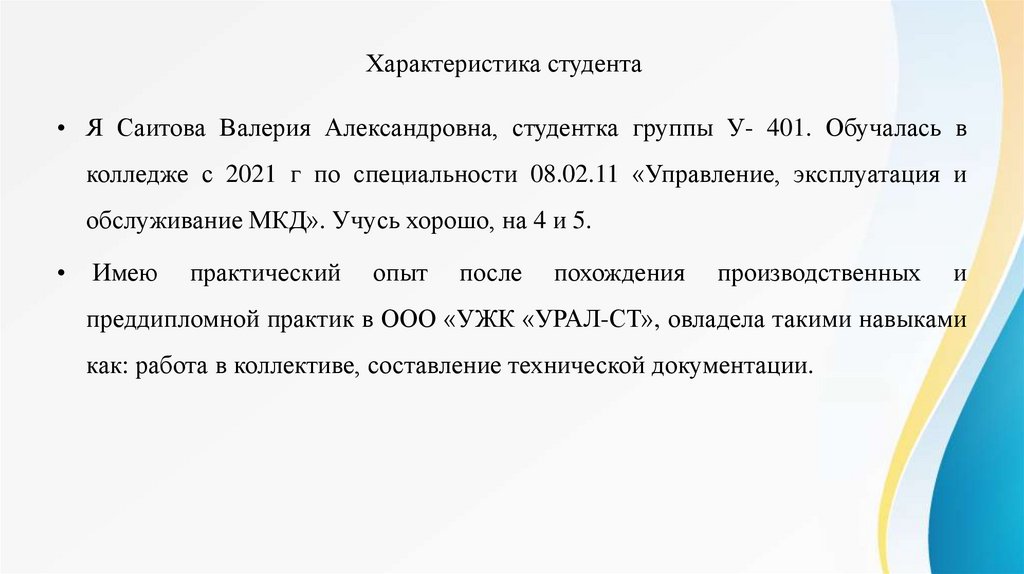 Характеристика студента

• Я Саитова Валерия Александровна, студентка группы У- 401. Обучалась в колледже с 2021 г по специальности 08.02.11 «Управление, эксплуатация и обслуживание МКД». Учусь хорошо, на 4 и 5.

• Имею практический опыт после похождения производственных и преддипломной практик в ООО «УЖК «УРАЛ-СТ», овладела такими навыками как: работа в коллективе, составление технической документации.